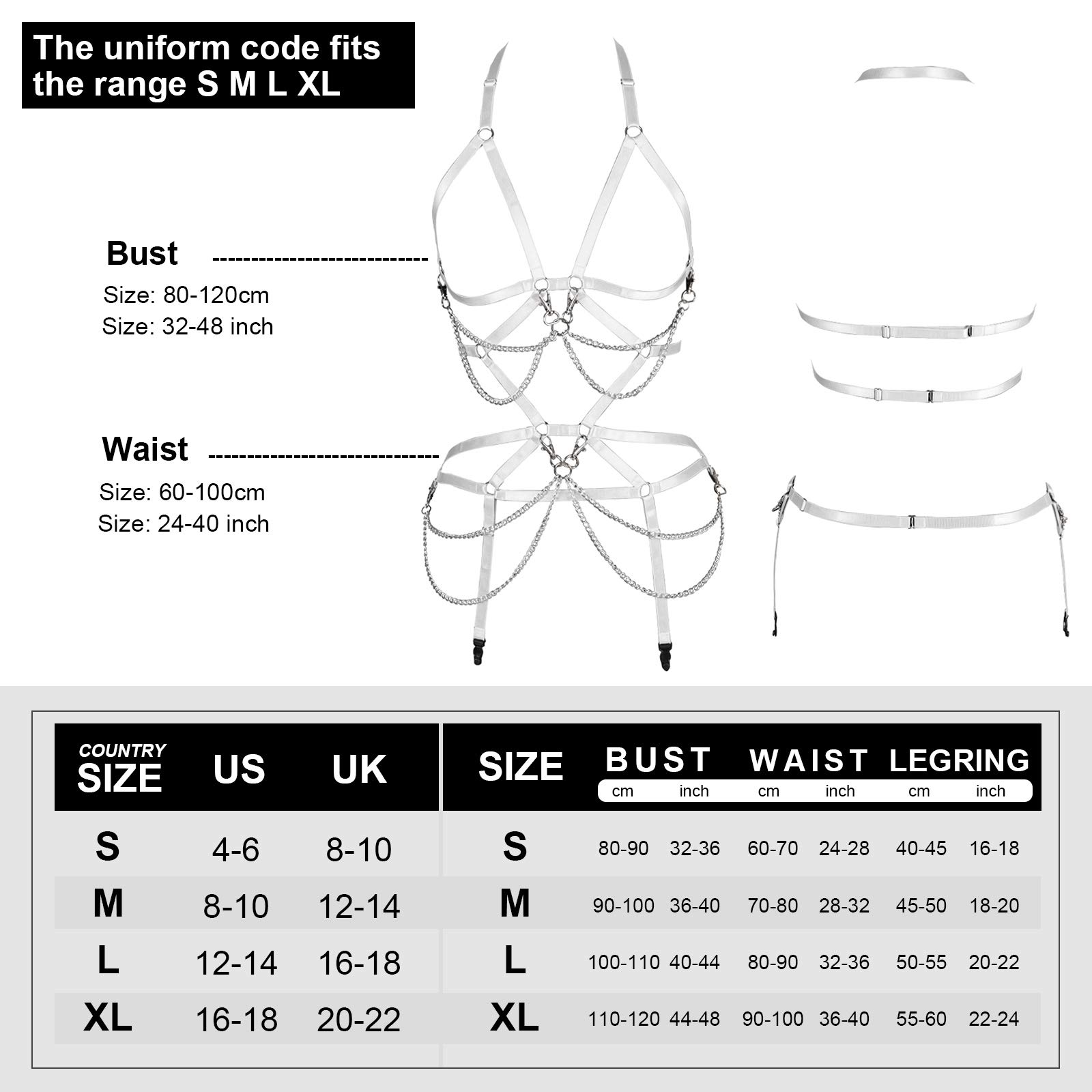 The uniform code fits the range S M L XL

Bust
Size: 80-120cm
Size: 32-48 inch

Waist
Size: 60-100cm
Size: 24-40 inch

| COUNTRY SIZE | US | UK |
|---|---|---|
| S | 4-6 | 8-10 |
| M | 8-10 | 12-14 |
| L | 12-14 | 16-18 |
| XL | 16-18 | 20-22 |

| SIZE | BUST cm | BUST inch | WAIST cm | WAIST inch | LEGRING cm | LEGRING inch |
|---|---|---|---|---|---|---|
| S | 80-90 | 32-36 | 60-70 | 24-28 | 40-45 | 16-18 |
| M | 90-100 | 36-40 | 70-80 | 28-32 | 45-50 | 18-20 |
| L | 100-110 | 40-44 | 80-90 | 32-36 | 50-55 | 20-22 |
| XL | 110-120 | 44-48 | 90-100 | 36-40 | 55-60 | 22-24 |